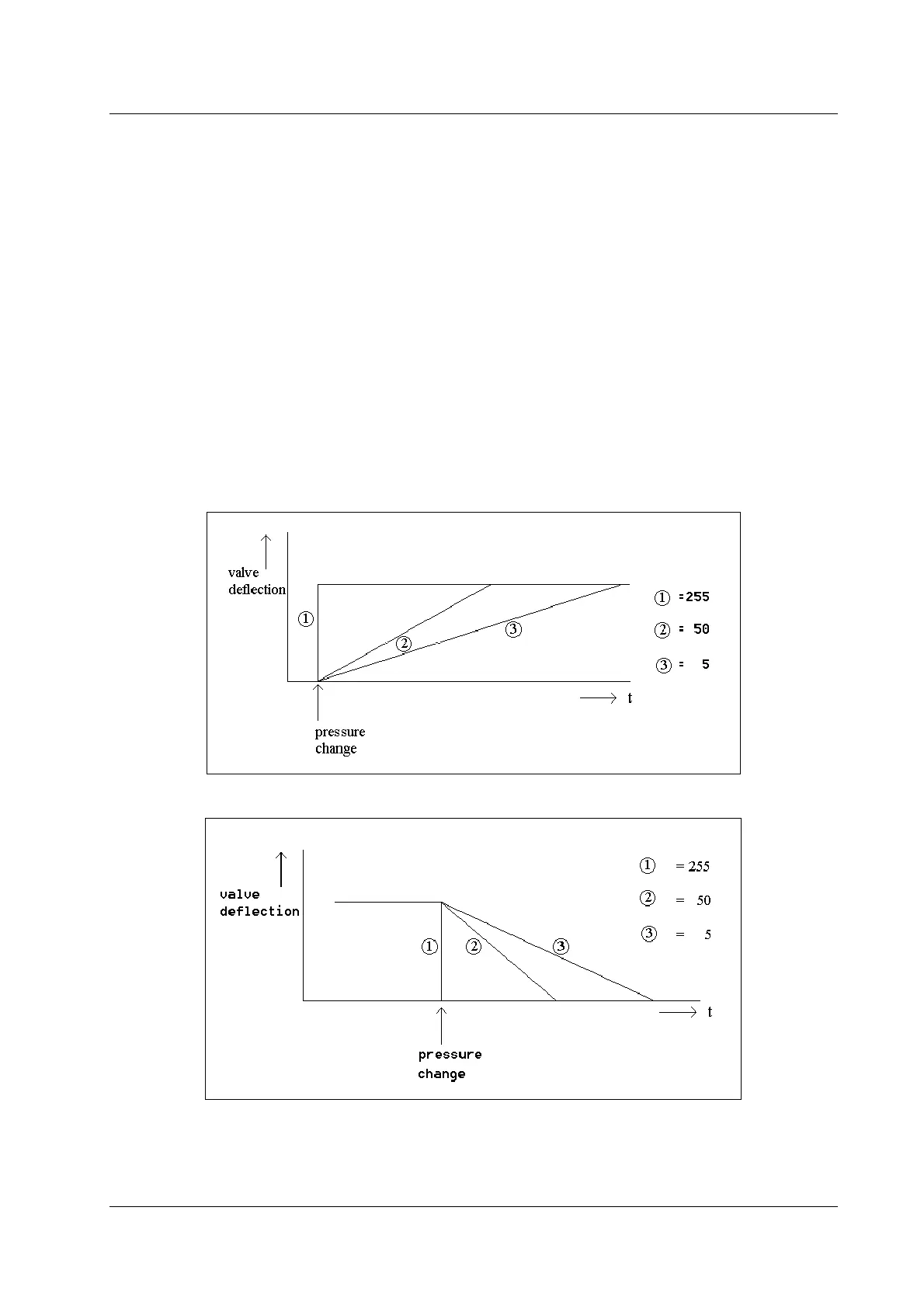 valve deflection

①

②

③

① =255

② = 50

③ = 5

t

pressure change

valve deflection

① = 255

② = 50

③ = 5

①

②

③

t

pressure change